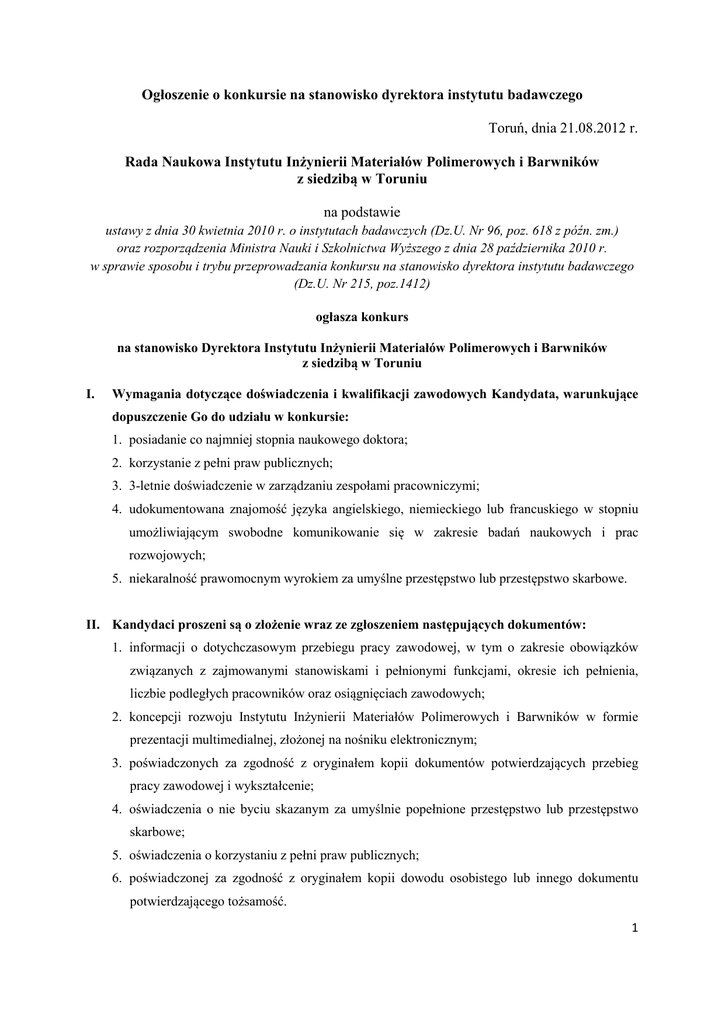 Ogłoszenie o konkursie na stanowisko dyrektora instytutu badawczego

Toruń, dnia 21.08.2012 r.

Rada Naukowa Instytutu Inżynierii Materiałów Polimerowych i Barwników z siedzibą w Toruniu

na podstawie
ustawy z dnia 30 kwietnia 2010 r. o instytutach badawczych (Dz.U. Nr 96, poz. 618 z późn. zm.) oraz rozporządzenia Ministra Nauki i Szkolnictwa Wyższego z dnia 28 października 2010 r. w sprawie sposobu i trybu przeprowadzania konkursu na stanowisko dyrektora instytutu badawczego (Dz.U. Nr 215, poz.1412)

ogłasza konkurs

na stanowisko Dyrektora Instytutu Inżynierii Materiałów Polimerowych i Barwników z siedzibą w Toruniu

I. Wymagania dotyczące doświadczenia i kwalifikacji zawodowych Kandydata, warunkujące dopuszczenie Go do udziału w konkursie:
1. posiadanie co najmniej stopnia naukowego doktora;
2. korzystanie z pełni praw publicznych;
3. 3-letnie doświadczenie w zarządzaniu zespołami pracowniczymi;
4. udokumentowana znajomość języka angielskiego, niemieckiego lub francuskiego w stopniu umożliwiającym swobodne komunikowanie się w zakresie badań naukowych i prac rozwojowych;
5. niekaralność prawomocnym wyrokiem za umyślne przestępstwo lub przestępstwo skarbowe.

II. Kandydaci proszeni są o złożenie wraz ze zgłoszeniem następujących dokumentów:
1. informacji o dotychczasowym przebiegu pracy zawodowej, w tym o zakresie obowiązków związanych z zajmowanymi stanowiskami i pełnionymi funkcjami, okresie ich pełnienia, liczbie podległych pracowników oraz osiągnięciach zawodowych;
2. koncepcji rozwoju Instytutu Inżynierii Materiałów Polimerowych i Barwników w formie prezentacji multimedialnej, złożonej na nośniku elektronicznym;
3. poświadczonych za zgodność z oryginałem kopii dokumentów potwierdzających przebieg pracy zawodowej i wykształcenie;
4. oświadczenia o nie byciu skazanym za umyślnie popełnione przestępstwo lub przestępstwo skarbowe;
5. oświadczenia o korzystaniu z pełni praw publicznych;
6. poświadczonej za zgodność z oryginałem kopii dowodu osobistego lub innego dokumentu potwierdzającego tożsamość.

1